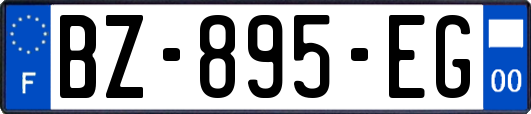 F
BZ-895-EG
00